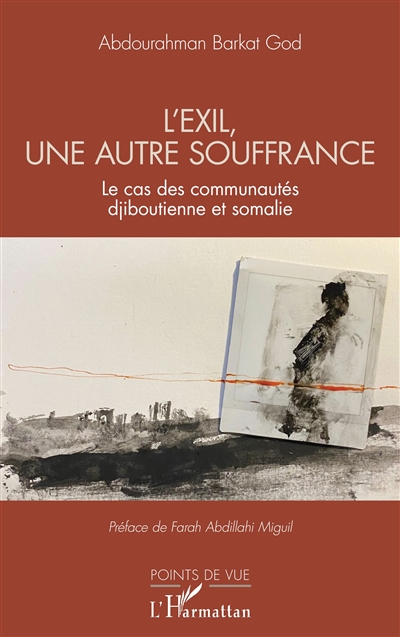 Abdourahman Barkat God

L'EXIL, UNE AUTRE SOUFFRANCE

Le cas des communautés djiboutienne et somalie

Préface de Farah Abdillahi Miguil

POINTS DE VUE

L'Harmattan